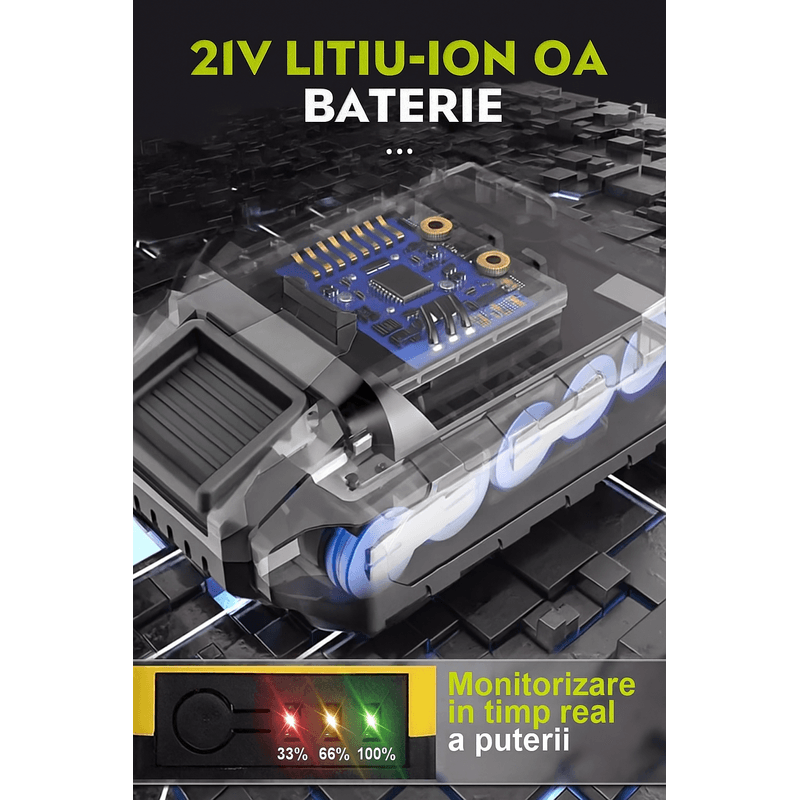 21V LITIU-ION OA
BATERIE
...

33% 66% 100%

Monitorizare in timp real a puterii